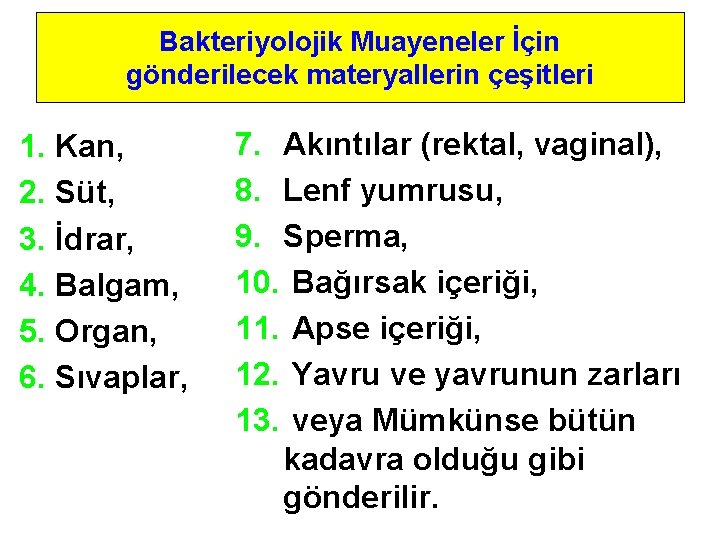 Bakteriyolojik Muayeneler İçin gönderilecek materyallerin çeşitleri

1. Kan,
2. Süt,
3. İdrar,
4. Balgam,
5. Organ,
6. Sıvaplar,

7. Akıntılar (rektal, vaginal),
8. Lenf yumrusu,
9. Sperma,
10. Bağırsak içeriği,
11. Apse içeriği,
12. Yavru ve yavrunun zarları
13. veya Mümkünse bütün kadavra olduğu gibi gönderilir.